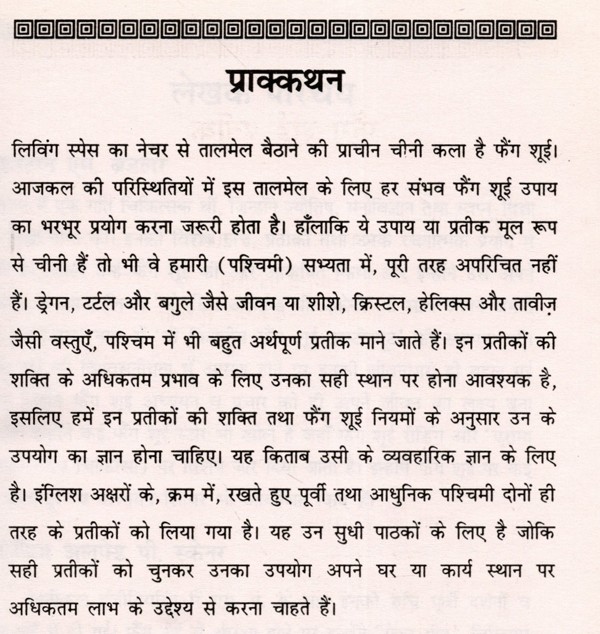 प्राक्कथन

लिविंग स्पेस का नेचर से तालमेल बैठाने की प्राचीन चीनी कला है फैंग शूई। आजकल की परिस्थितियों में इस तालमेल के लिए हर संभव फैंग शूई उपाय का भरभूर प्रयोग करना जरूरी होता है। हाँलाकि ये उपाय या प्रतीक मूल रूप से चीनी हैं तो भी वे हमारी (पश्चिमी) सभ्यता में, पूरी तरह अपरिचित नहीं हैं। ड्रेगन, टर्टल और बगुले जैसे जीवन या शीशे, क्रिस्टल, हेलिक्स और तावीज़ जैसी वस्तुएँ, पश्चिम में भी बहुत अर्थपूर्ण प्रतीक माने जाते हैं। इन प्रतीकों की शक्ति के अधिकतम प्रभाव के लिए उनका सही स्थान पर होना आवश्यक है, इसलिए हमें इन प्रतीकों की शक्ति तथा फैंग शूई नियमों के अनुसार उन के उपयोग का ज्ञान होना चाहिए। यह किताब उसी के व्यवहारिक ज्ञान के लिए है। इंग्लिश अक्षरों के, क्रम में, रखते हुए पूर्वी तथा आधुनिक पश्चिमी दोनों ही तरह के प्रतीकों को लिया गया है। यह उन सुधी पाठकों के लिए है जोकि सही प्रतीकों को चुनकर उनका उपयोग अपने घर या कार्य स्थान पर अधिकतम लाभ के उद्देश्य से करना चाहते हैं।